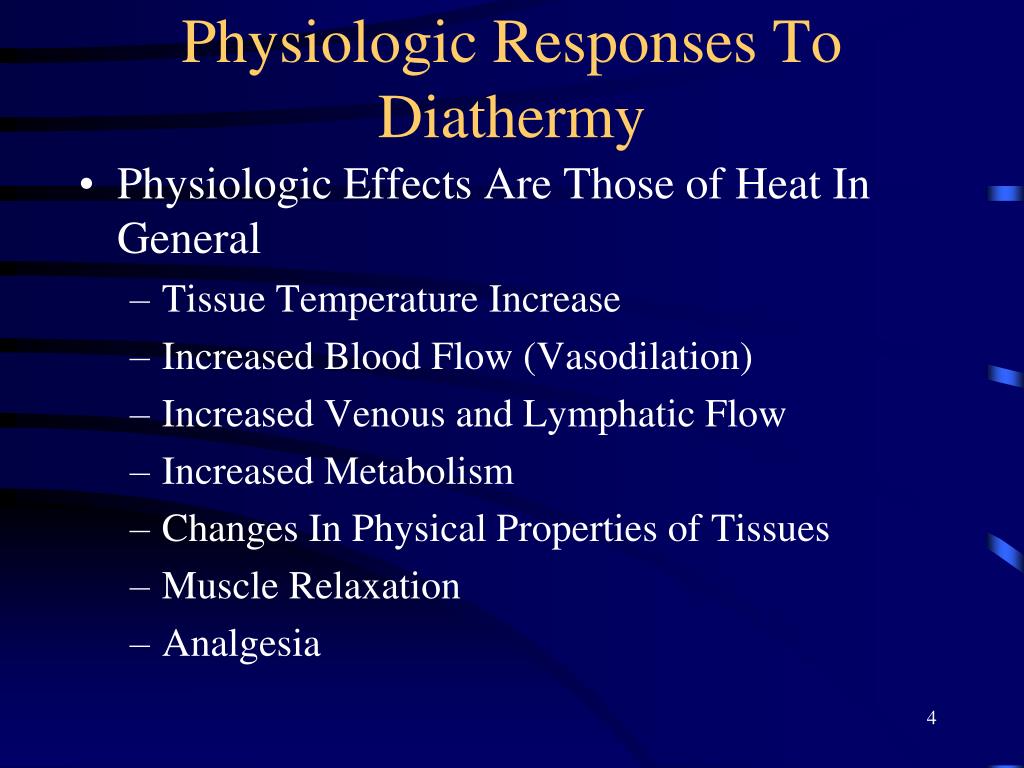 Physiologic Responses To Diathermy

• Physiologic Effects Are Those of Heat In General
– Tissue Temperature Increase
– Increased Blood Flow (Vasodilation)
– Increased Venous and Lymphatic Flow
– Increased Metabolism
– Changes In Physical Properties of Tissues
– Muscle Relaxation
– Analgesia

4